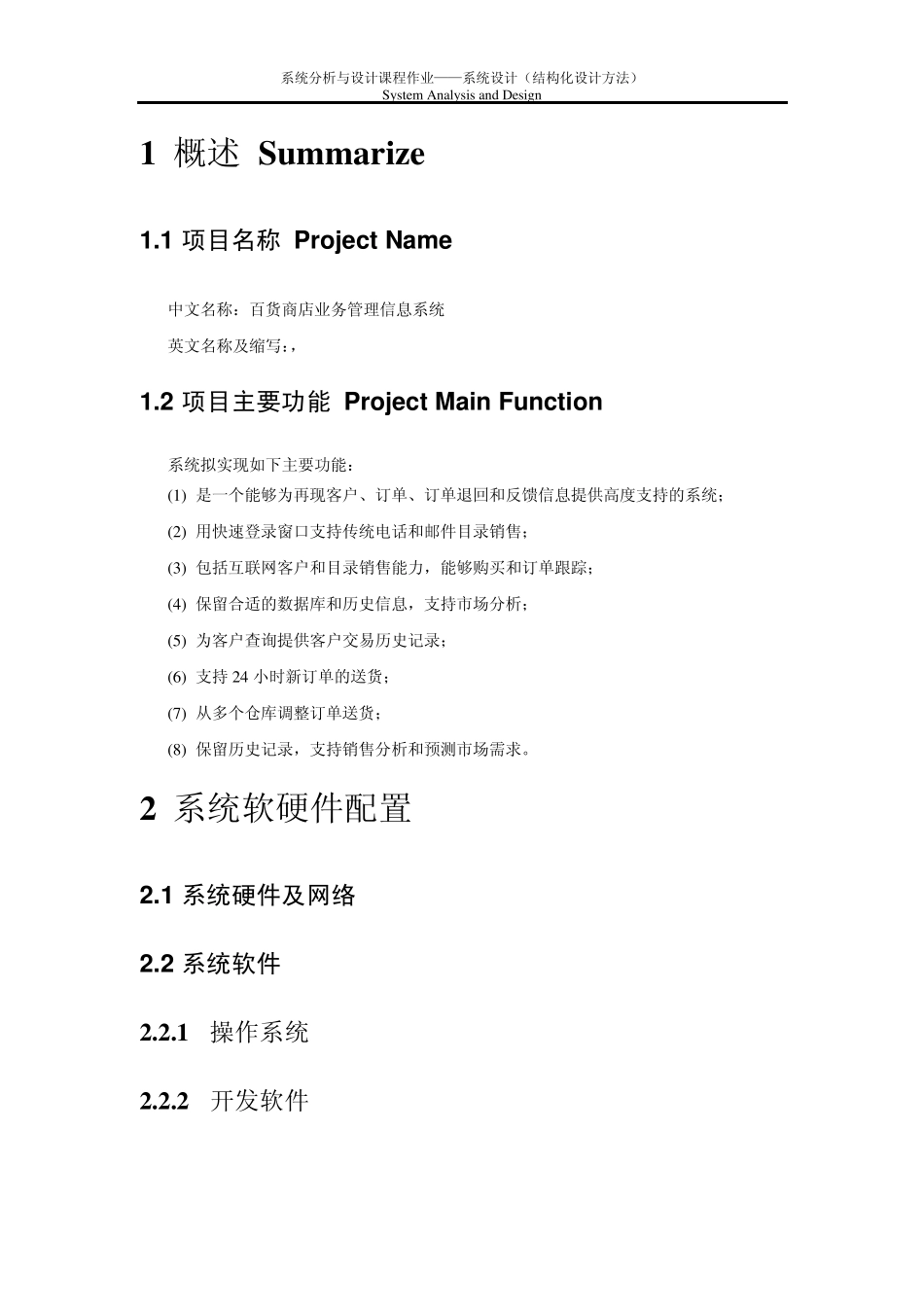 系统分析与设计课程作业——系统设计（结构化设计方法）
System Analysis and Design

1 概述 Summarize

1.1 项目名称 Project Name

中文名称：百货商店业务管理信息系统

英文名称及缩写：，

1.2 项目主要功能 Project Main Function

系统拟实现如下主要功能：

(1) 是一个能够为再现客户、订单、订单退回和反馈信息提供高度支持的系统；

(2) 用快速登录窗口支持传统电话和邮件目录销售；

(3) 包括互联网客户和目录销售能力，能够购买和订单跟踪；

(4) 保留合适的数据库和历史信息，支持市场分析；

(5) 为客户查询提供客户交易历史记录；

(6) 支持 24 小时新订单的送货；

(7) 从多个仓库调整订单送货；

(8) 保留历史记录，支持销售分析和预测市场需求。

2 系统软硬件配置

2.1 系统硬件及网络

2.2 系统软件

2.2.1 操作系统

2.2.2 开发软件